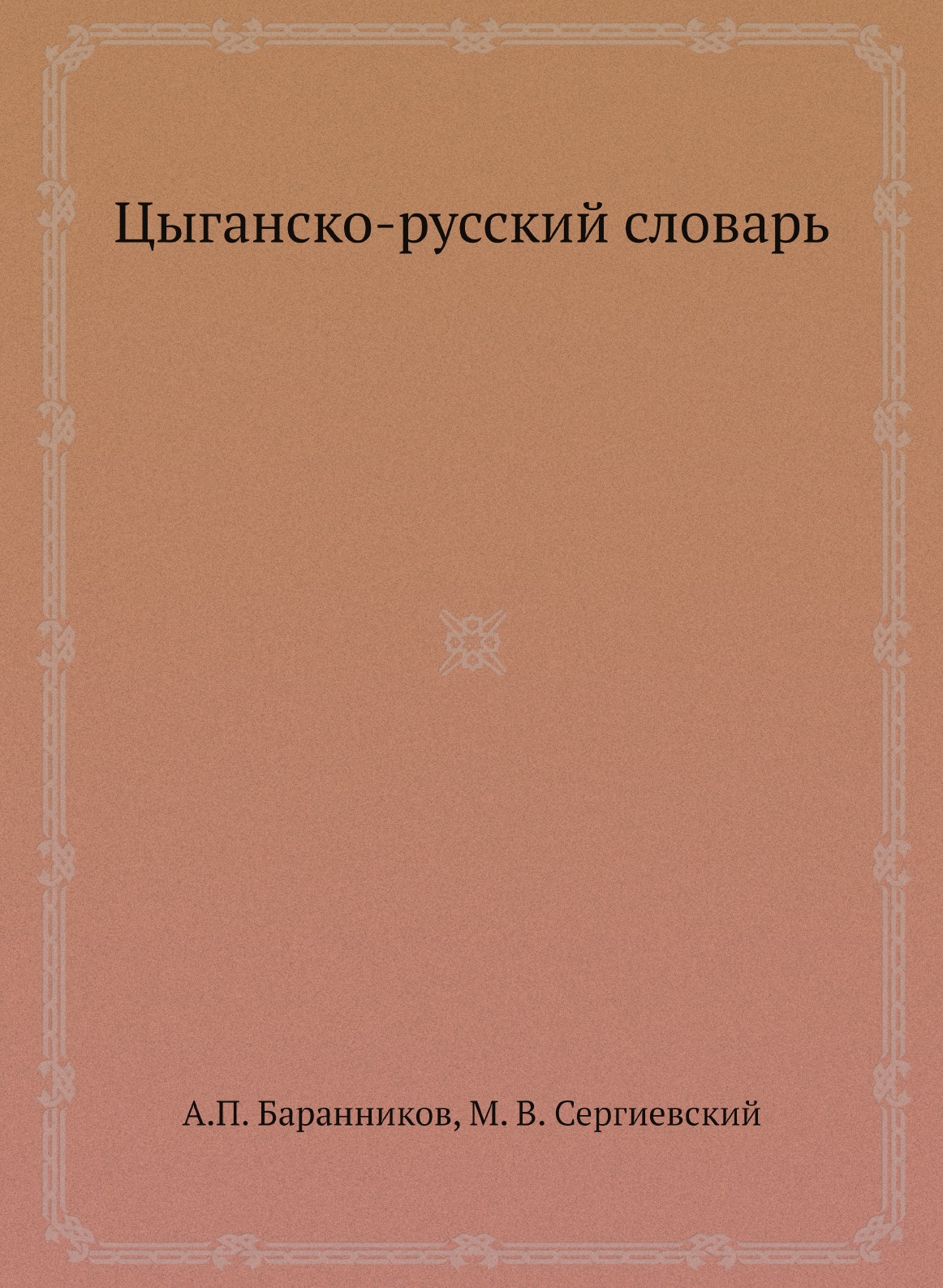 Цыганско-русский словарь

А.П. Баранников, М. В. Сергиевский